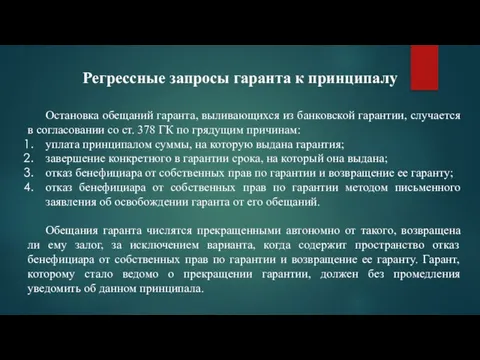 Регрессные запросы гаранта к принципалу

Остановка обещаний гаранта, выливающихся из банковской гарантии, случается в согласовании со ст. 378 ГК по грядущим причинам:
1. уплата принципалом суммы, на которую выдана гарантия;
2. завершение конкретного в гарантии срока, на который она выдана;
3. отказ бенефициара от собственных прав по гарантии и возвращение ее гаранту;
4. отказ бенефициара от собственных прав по гарантии методом письменного заявления об освобождении гаранта от его обещаний.

Обещания гаранта числятся прекращенными автономно от такого, возвращена ли ему залог, за исключением варианта, когда содержит пространство отказ бенефициара от собственных прав по гарантии и возвращение ее гаранту. Гарант, которому стало ведомо о прекращении гарантии, должен без промедления уведомить об данном принципала.